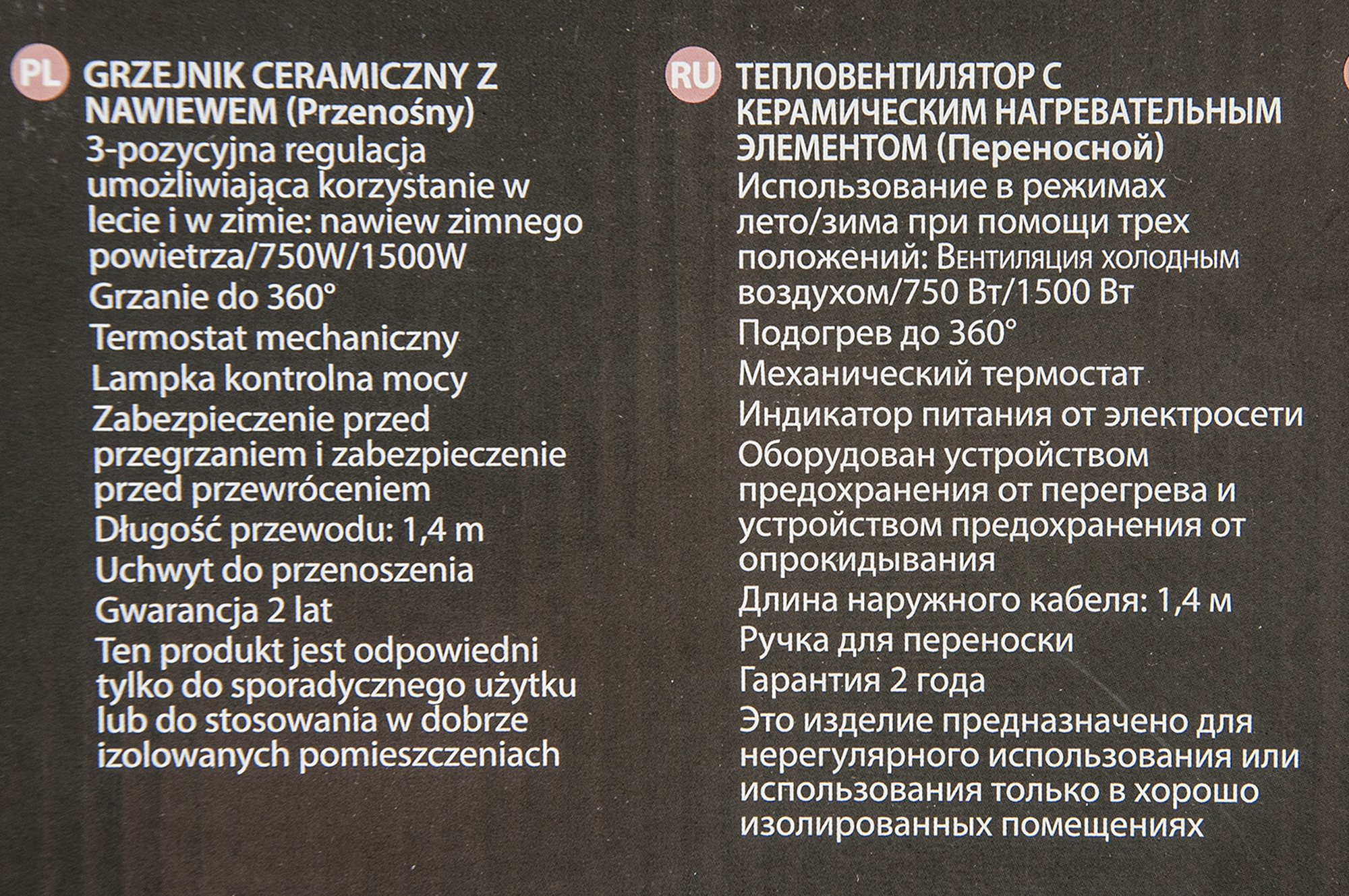 PL GRZEJNIK CERAMICZNY Z NAWIEWEM (Przenośny)
3-pozycyjna regulacja umożliwiająca korzystanie w lecie i w zimie: nawiew zimnego powietrza/750W/1500W
Grzanie do 360°
Termostat mechaniczny
Lampka kontrolna mocy
Zabezpieczenie przed przegrzaniem i zabezpieczenie przed przewróceniem
Długość przewodu: 1,4 m
Uchwyt do przenoszenia
Gwarancja 2 lat
Ten produkt jest odpowiedni tylko do sporadycznego użytku lub do stosowania w dobrze izolowanych pomieszczeniach

RU ТЕПЛОВЕНТИЛЯТОР С КЕРАМИЧЕСКИМ НАГРЕВАТЕЛЬНЫМ ЭЛЕМЕНТОМ (Переносной)
Использование в режимах лето/зима при помощи трех положений: Вентиляция холодным воздухом/750 Вт/1500 Вт
Подогрев до 360°
Механический термостат
Индикатор питания от электросети
Оборудован устройством предохранения от перегрева и устройством предохранения от опрокидывания
Длина наружного кабеля: 1,4 м
Ручка для переноски
Гарантия 2 года
Это изделие предназначено для нерегулярного использования или использования только в хорошо изолированных помещениях